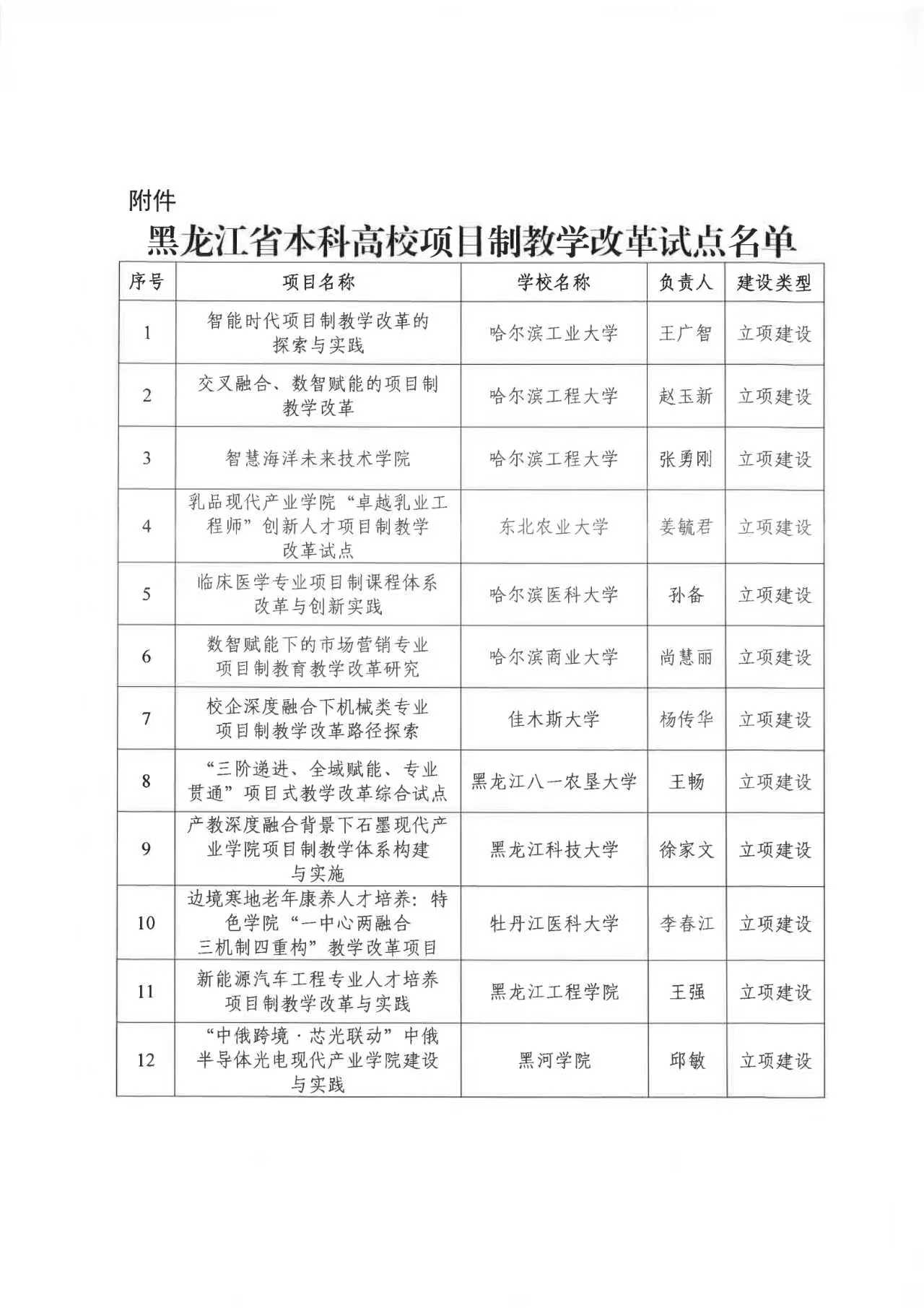 附件

黑龙江省本科高校项目制教学改革试点名单

| 序号 | 项目名称 | 学校名称 | 负责人 | 建设类型 |
|---|---|---|---|---|
| 1 | 智能时代项目制教学改革的探索与实践 | 哈尔滨工业大学 | 王广智 | 立项建设 |
| 2 | 交叉融合、数智赋能的项目制教学改革 | 哈尔滨工程大学 | 赵玉新 | 立项建设 |
| 3 | 智慧海洋未来技术学院 | 哈尔滨工程大学 | 张勇刚 | 立项建设 |
| 4 | 乳品现代产业学院“卓越乳业工程师”创新人才项目制教学改革试点 | 东北农业大学 | 姜毓君 | 立项建设 |
| 5 | 临床医学专业项目制课程体系改革与创新实践 | 哈尔滨医科大学 | 孙备 | 立项建设 |
| 6 | 数智赋能下的市场营销专业项目制教育教学改革研究 | 哈尔滨商业大学 | 尚慧丽 | 立项建设 |
| 7 | 校企深度融合下机械类专业项目制教学改革路径探索 | 佳木斯大学 | 杨传华 | 立项建设 |
| 8 | “三阶递进、全域赋能、专业贯通”项目式教学改革综合试点 | 黑龙江八一农垦大学 | 王畅 | 立项建设 |
| 9 | 产教深度融合背景下石墨现代产业学院项目制教学体系构建与实施 | 黑龙江科技大学 | 徐家文 | 立项建设 |
| 10 | 边境寒地老年康养人才培养：特色学院“一中心两融合三机制四重构”教学改革项目 | 牡丹江医科大学 | 李春江 | 立项建设 |
| 11 | 新能源汽车工程专业人才培养项目制教学改革与实践 | 黑龙江工程学院 | 王强 | 立项建设 |
| 12 | “中俄跨境·芯光联动”中俄半导体光电现代产业学院建设与实践 | 黑河学院 | 邱敏 | 立项建设 |